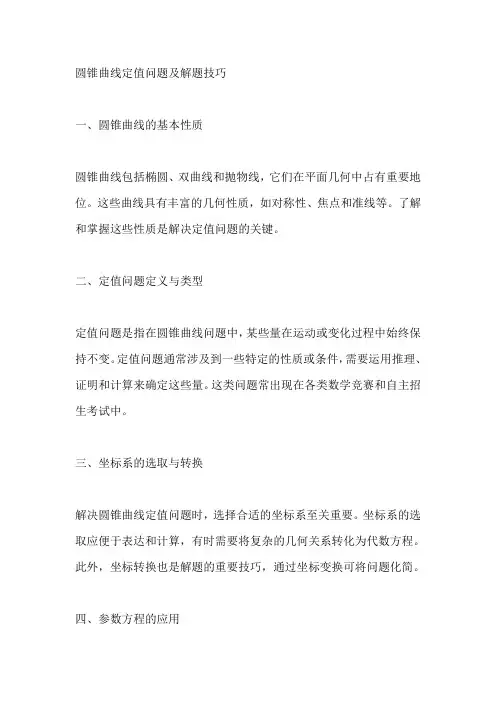 圆锥曲线定值问题及解题技巧

一、圆锥曲线的基本性质

圆锥曲线包括椭圆、双曲线和抛物线，它们在平面几何中占有重要地位。这些曲线具有丰富的几何性质，如对称性、焦点和准线等。了解和掌握这些性质是解决定值问题的关键。

二、定值问题定义与类型

定值问题是指在圆锥曲线问题中，某些量在运动或变化过程中始终保持不变。定值问题通常涉及到一些特定的性质或条件，需要运用推理、证明和计算来确定这些量。这类问题常出现在各类数学竞赛和自主招生考试中。

三、坐标系的选取与转换

解决圆锥曲线定值问题时，选择合适的坐标系至关重要。坐标系的选取应便于表达和计算，有时需要将复杂的几何关系转化为代数方程。此外，坐标转换也是解题的重要技巧，通过坐标变换可将问题化简。

四、参数方程的应用